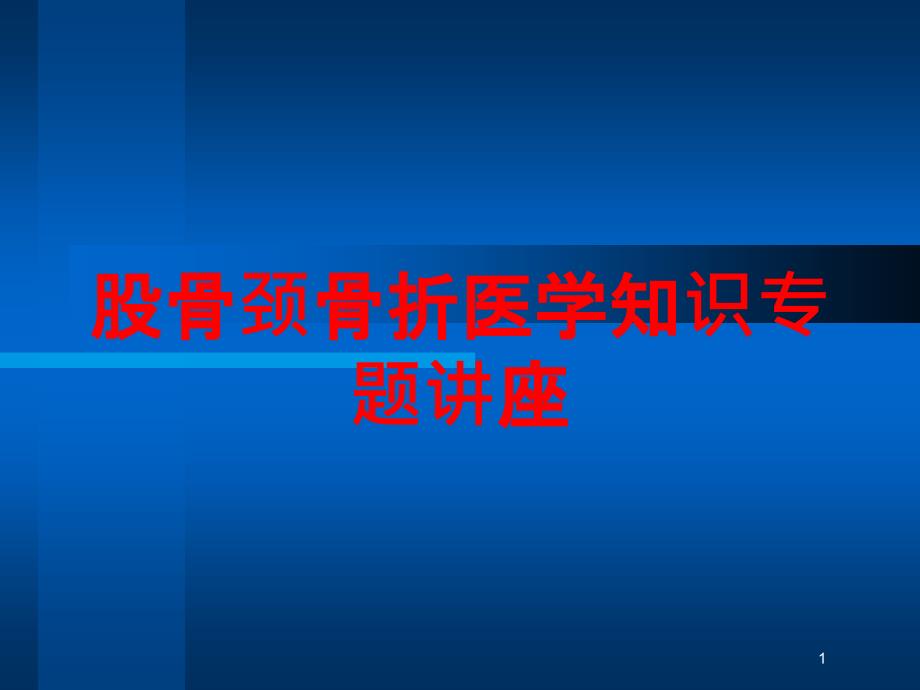 股骨颈骨折医学知识专题讲座

1